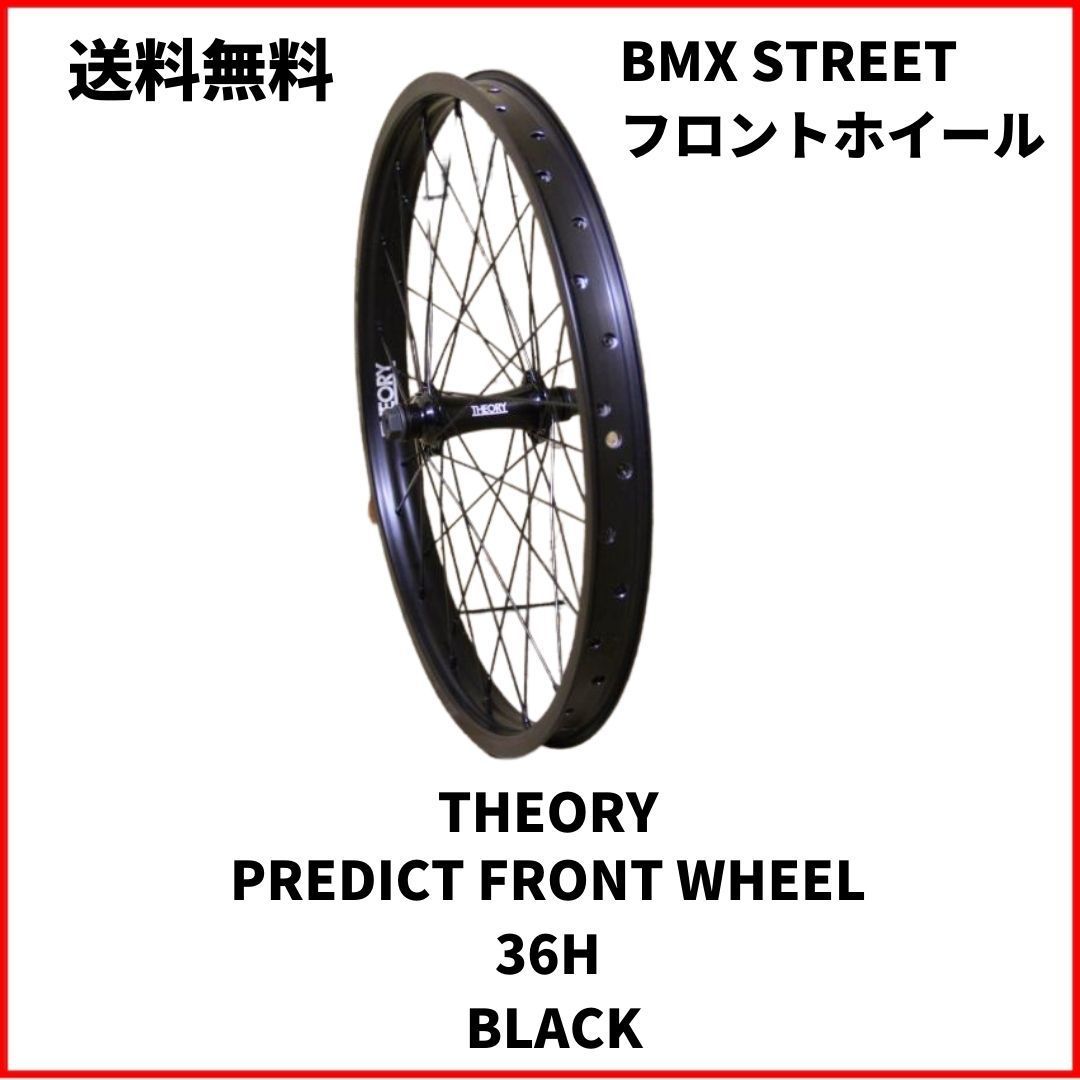 送料無料

BMX STREET
フロントホイール

THEORY

THEORY

THEORY
PREDICT FRONT WHEEL
36H
BLACK